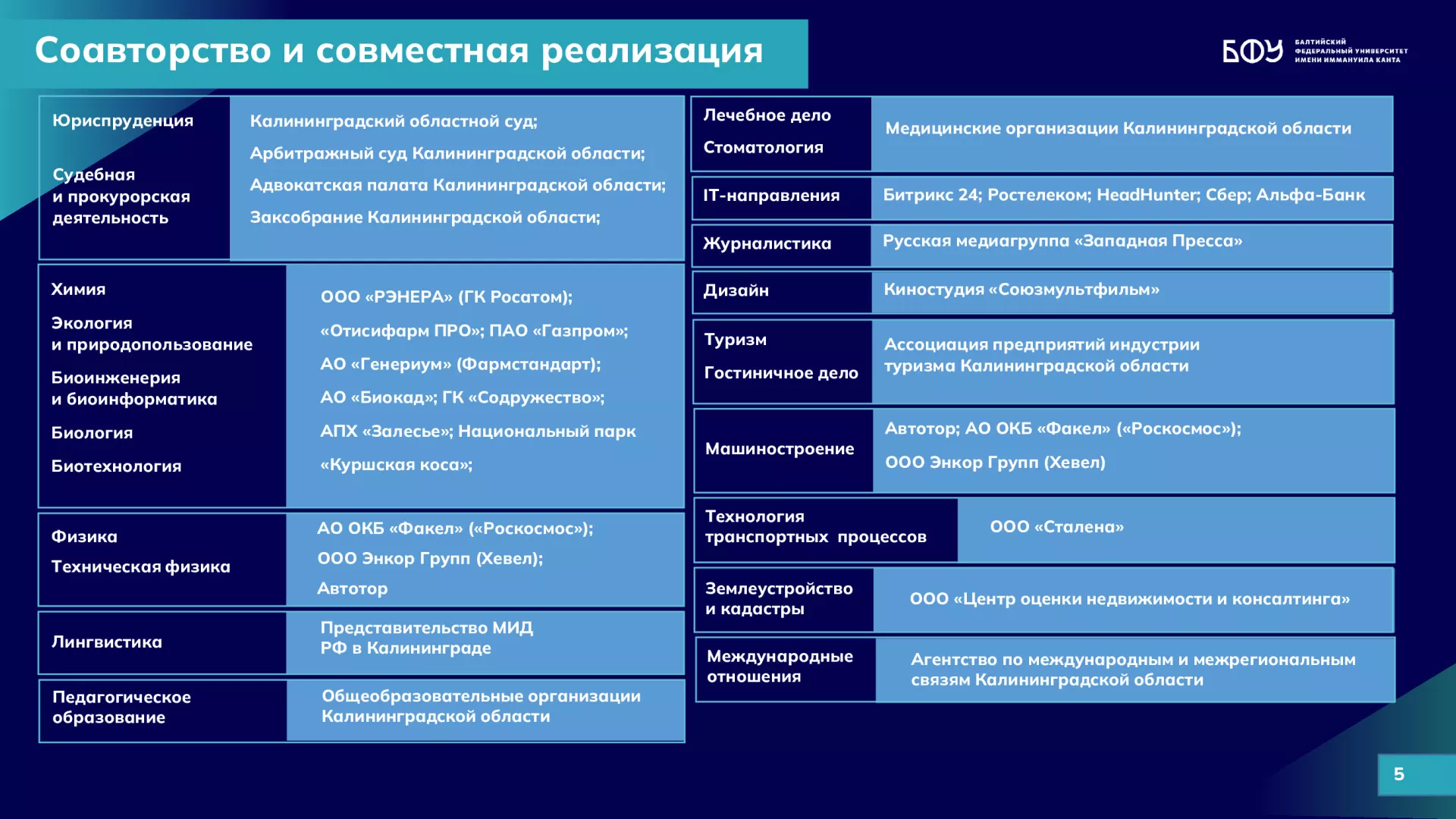 Соавторство и совместная реализация

БФУ БАЛТИЙСКИЙ ФЕДЕРАЛЬНЫЙ УНИВЕРСИТЕТ ИМЕНИ ИММАНУИЛА КАНТА

Юриспруденция

Судебная и прокурорская деятельность

Калининградский областной суд;
Арбитражный суд Калининградской области;
Адвокатская палата Калининградской области;
Заксобрание Калининградской области;

Химия
Экология и природопользование
Биоинженерия и биоинформатика
Биология
Биотехнология

ООО «РЭНЕРА» (ГК Росатом);
«Отисифарм ПРО»; ПАО «Газпром»;
АО «Генериум» (Фармстандарт);
АО «Биокад»; ГК «Содружество»;
АПХ «Залесье»; Национальный парк «Куршская коса»;

Физика
Техническая физика

АО ОКБ «Факел» («Роскосмос»);
ООО Энкор Групп (Хевел);
Автотор

Лингвистика

Представительство МИД РФ в Калининграде

Педагогическое образование

Общеобразовательные организации Калининградской области

Лечебное дело
Стоматология

Медицинские организации Калининградской области

IT-направления

Битрикс 24; Ростелеком; HeadHunter; Сбер; Альфа-Банк

Журналистика

Русская медиагруппа «Западная Пресса»

Дизайн

Киностудия «Союзмультфильм»

Туризм
Гостиничное дело

Ассоциация предприятий индустрии туризма Калининградской области

Машиностроение

Автотор; АО ОКБ «Факел» («Роскосмос»);
ООО Энкор Групп (Хевел)

Технология транспортных процессов

ООО «Сталена»

Землеустройство и кадастры

ООО «Центр оценки недвижимости и консалтинга»

Международные отношения

Агентство по международным и межрегиональным связям Калининградской области

5